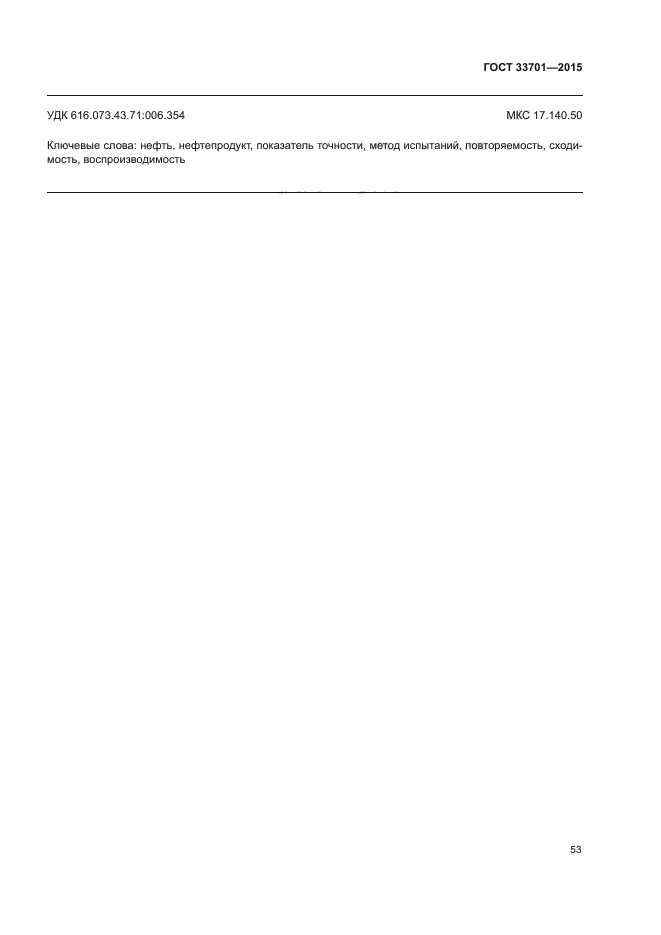 ГОСТ 33701—2015

УДК 616.073.43.71:006.354 МКС 17.140.50

Ключевые слова: нефть, нефтепродукт, показатель точности, метод испытаний, повторяемость, сходимость, воспроизводимость

53